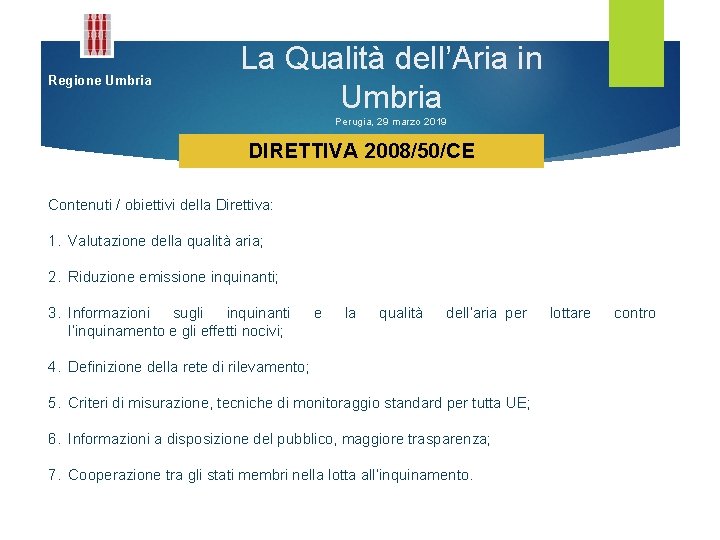 Regione Umbria

La Qualità dell'Aria in Umbria

Perugia, 29 marzo 2019

DIRETTIVA 2008/50/CE

Contenuti / obiettivi della Direttiva:

1. Valutazione della qualità aria;

2. Riduzione emissione inquinanti;

3. Informazioni sugli inquinanti e la qualità dell'aria per lottare contro l'inquinamento e gli effetti nocivi;

4. Definizione della rete di rilevamento;

5. Criteri di misurazione, tecniche di monitoraggio standard per tutta UE;

6. Informazioni a disposizione del pubblico, maggiore trasparenza;

7. Cooperazione tra gli stati membri nella lotta all'inquinamento.